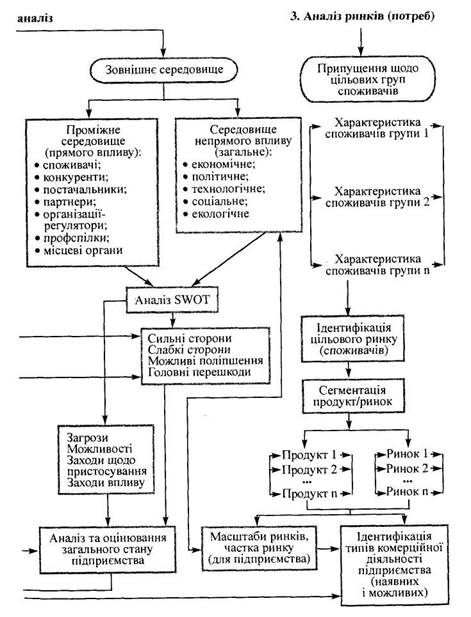 аналіз

3. Аналіз ринків (потреб)

Зовнішнє середовище

Проміжне середовище (прямого впливу):
• споживачі;
• конкуренти;
• постачальники;
• партнери;
• організації-регулятори;
• профспілки;
• місцеві органи

Середовище непрямого впливу (загальне):
• економічне;
• політичне;
• технологічне;
• соціальне;
• екологічне

Аналіз SWOT

Сильні сторони
Слабкі сторони
Можливі поліпшення
Головні перешкоди

Загрози
Можливості
Заходи щодо пристосування
Заходи впливу

Аналіз та оцінювання загального стану підприємства

Припущення щодо цільових груп споживачів

Характеристика споживачів групи 1

Характеристика споживачів групи 2

Характеристика споживачів групи n

Ідентифікація цільового ринку (споживачів)

Сегментація продукт/ринок

Продукт 1
Продукт 2
...
Продукт n

Ринок 1
Ринок 2
...
Ринок n

Масштаби ринків, частка ринку (для підприємства)

Ідентифікація типів комерційної діяльності підприємства (наявних і можливих)